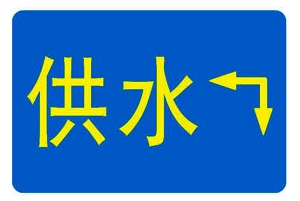 供水